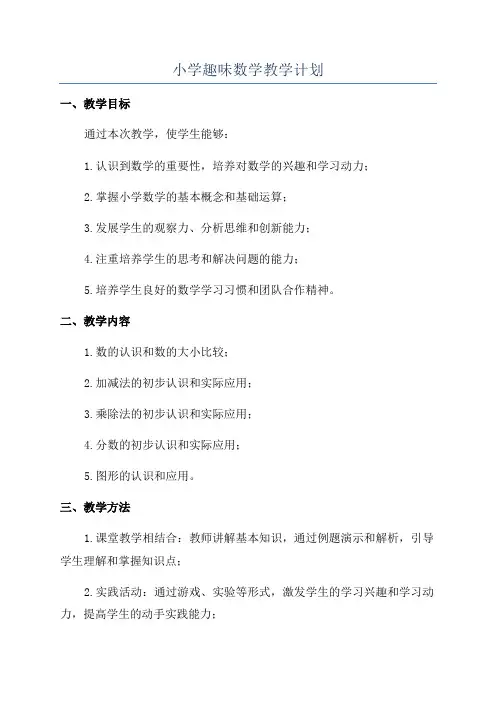 小学趣味数学教学计划

一、教学目标

通过本次教学，使学生能够：

1. 认识到数学的重要性，培养对数学的兴趣和学习动力；

2. 掌握小学数学的基本概念和基础运算；

3. 发展学生的观察力、分析思维和创新能力；

4. 注重培养学生的思考和解决问题的能力；

5. 培养学生良好的数学学习习惯和团队合作精神。

二、教学内容

1. 数的认识和数的大小比较；

2. 加减法的初步认识和实际应用；

3. 乘除法的初步认识和实际应用；

4. 分数的初步认识和实际应用；

5. 图形的认识和应用。

三、教学方法

1. 课堂教学相结合：教师讲解基本知识，通过例题演示和解析，引导学生理解和掌握知识点；

2. 实践活动：通过游戏、实验等形式，激发学生的学习兴趣和学习动力，提高学生的动手实践能力；